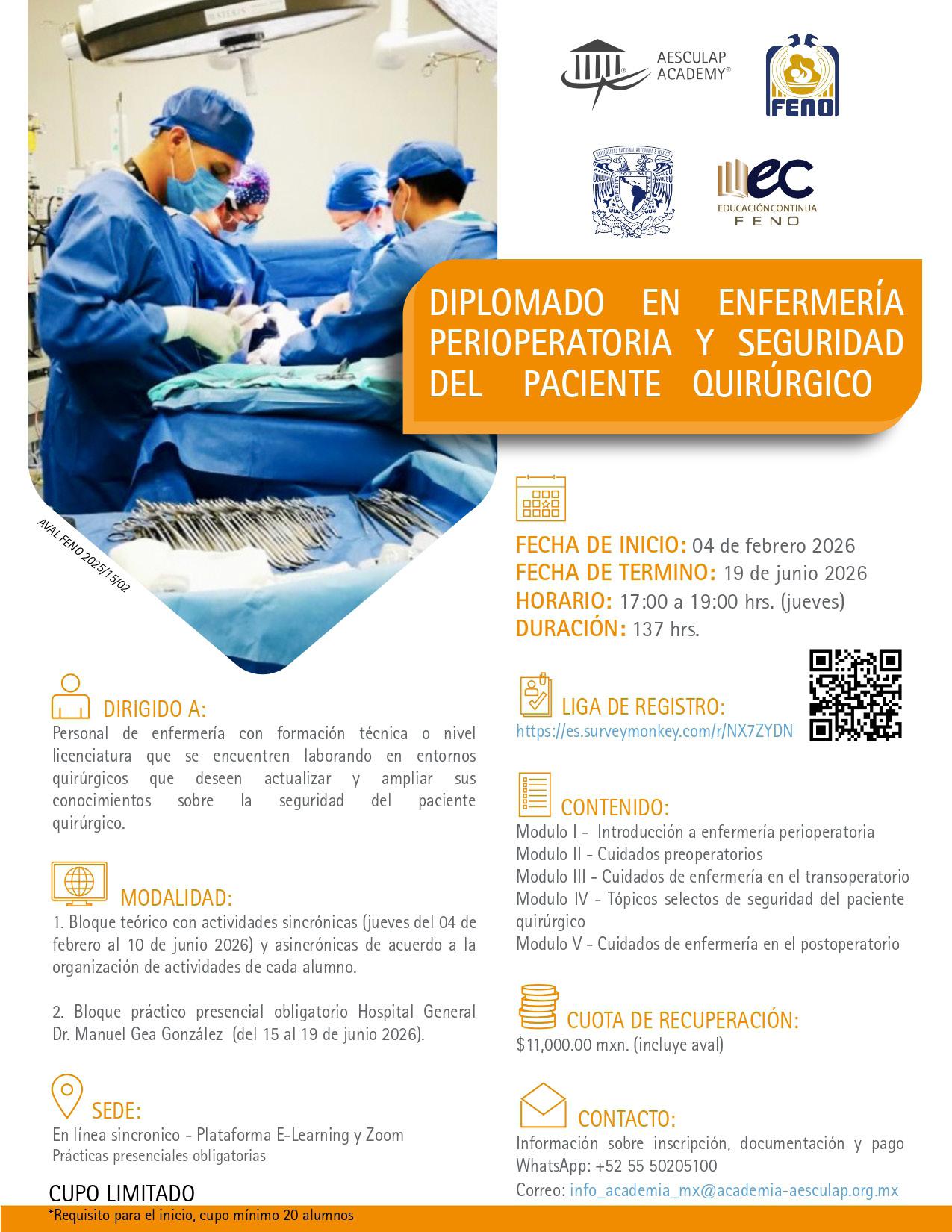 AESCULAP ACADEMY®

FENO

EDUCACIÓN CONTINUA FENO

DIPLOMADO EN ENFERMERÍA PERIOPERATORIA Y SEGURIDAD DEL PACIENTE QUIRÚRGICO

AVAL FENO 2025/15/02

FECHA DE INICIO: 04 de febrero 2026
FECHA DE TERMINO: 19 de junio 2026
HORARIO: 17:00 a 19:00 hrs. (jueves)
DURACIÓN: 137 hrs.

DIRIGIDO A:
Personal de enfermería con formación técnica o nivel licenciatura que se encuentren laborando en entornos quirúrgicos que deseen actualizar y ampliar sus conocimientos sobre la seguridad del paciente quirúrgico.

MODALIDAD:
1. Bloque teórico con actividades sincrónicas (jueves del 04 de febrero al 10 de junio 2026) y asincrónicas de acuerdo a la organización de actividades de cada alumno.

2. Bloque práctico presencial obligatorio Hospital General Dr. Manuel Gea González (del 15 al 19 de junio 2026).

SEDE:
En línea sincronico - Plataforma E-Learning y Zoom
Prácticas presenciales obligatorias

CUPO LIMITADO
*Requisito para el inicio, cupo mínimo 20 alumnos

LIGA DE REGISTRO:
https://es.surveymonkey.com/r/NX7ZYDN

CONTENIDO:
Modulo I - Introducción a enfermería perioperatoria
Modulo II - Cuidados preoperatorios
Modulo III - Cuidados de enfermería en el transoperatorio
Modulo IV - Tópicos selectos de seguridad del paciente quirúrgico
Modulo V - Cuidados de enfermería en el postoperatorio

CUOTA DE RECUPERACIÓN:
$11,000.00 mxn. (incluye aval)

CONTACTO:
Información sobre inscripción, documentación y pago
WhatsApp: +52 55 50205100
Correo: info_academia_mx@academia-aesculap.org.mx